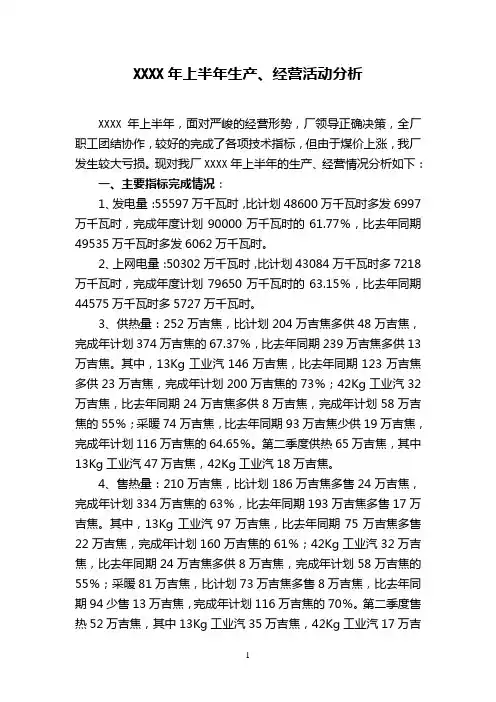 XXXX 年上半年生产、经营活动分析

XXXX 年上半年，面对严峻的经营形势，厂领导正确决策，全厂职工团结协作，较好的完成了各项技术指标，但由于煤价上涨，我厂发生较大亏损。现对我厂 XXXX 年上半年的生产、经营情况分析如下：

一、主要指标完成情况：

1、发电量：55597 万千瓦时，比计划 48600 万千瓦时多发 6997 万千瓦时，完成年度计划 90000 万千瓦时的 61.77%，比去年同期 49535 万千瓦时多发 6062 万千瓦时。

2、上网电量：50302 万千瓦时，比计划 43084 万千瓦时多 7218 万千瓦时，完成年度计划 79650 万千瓦时的 63.15%，比去年同期 44575 万千瓦时多 5727 万千瓦时。

3、供热量：252 万吉焦，比计划 204 万吉焦多供 48 万吉焦，完成年计划 374 万吉焦的 67.37%，比去年同期 239 万吉焦多供 13 万吉焦。其中，13Kg 工业汽 146 万吉焦，比去年同期 123 万吉焦多供 23 万吉焦，完成年计划 200 万吉焦的 73%；42Kg 工业汽 32 万吉焦，比去年同期 24 万吉焦多供 8 万吉焦，完成年计划 58 万吉焦的 55%；采暖 74 万吉焦，比去年同期 93 万吉焦少供 19 万吉焦，完成年计划 116 万吉焦的 64.65%。第二季度供热 65 万吉焦，其中 13Kg 工业汽 47 万吉焦，42Kg 工业汽 18 万吉焦。

4、售热量：210 万吉焦，比计划 186 万吉焦多售 24 万吉焦，完成年计划 334 万吉焦的 63%，比去年同期 193 万吉焦多售 17 万吉焦。其中，13Kg 工业汽 97 万吉焦，比去年同期 75 万吉焦多售 22 万吉焦，完成年计划 160 万吉焦的 61%；42Kg 工业汽 32 万吉焦，比去年同期 24 万吉焦多供 8 万吉焦，完成年计划 58 万吉焦的 55%；采暖 81 万吉焦，比计划 73 万吉焦多售 8 万吉焦，比去年同期 94 少售 13 万吉焦，完成年计划 116 万吉焦的 70%。第二季度售热 52 万吉焦，其中 13Kg 工业汽 35 万吉焦，42Kg 工业汽 17 万吉

1